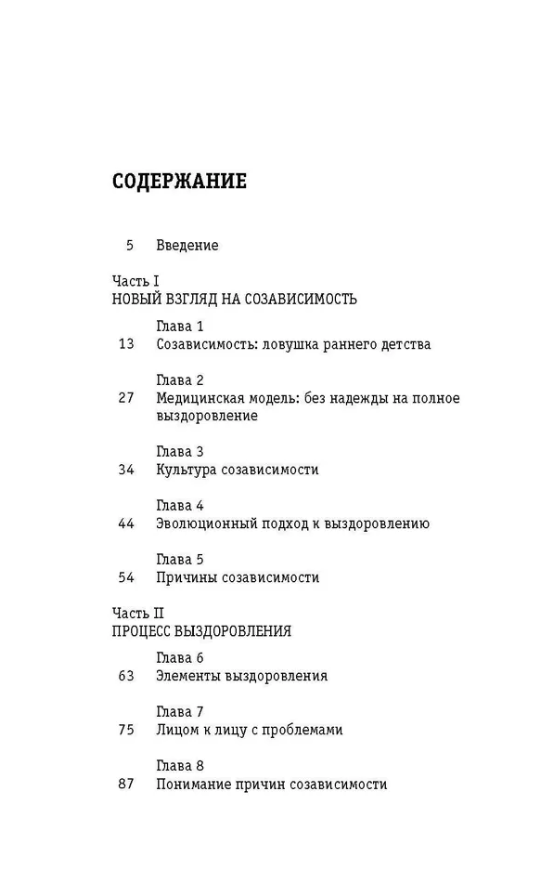 СОДЕРЖАНИЕ

5 Введение

Часть I
НОВЫЙ ВЗГЛЯД НА СОЗАВИСИМОСТЬ

Глава 1
13 Созависимость: ловушка раннего детства

Глава 2
27 Медицинская модель: без надежды на полное выздоровление

Глава 3
34 Культура созависимости

Глава 4
44 Эволюционный подход к выздоровлению

Глава 5
54 Причины созависимости

Часть II
ПРОЦЕСС ВЫЗДОРОВЛЕНИЯ

Глава 6
63 Элементы выздоровления

Глава 7
75 Лицом к лицу с проблемами

Глава 8
87 Понимание причин созависимости